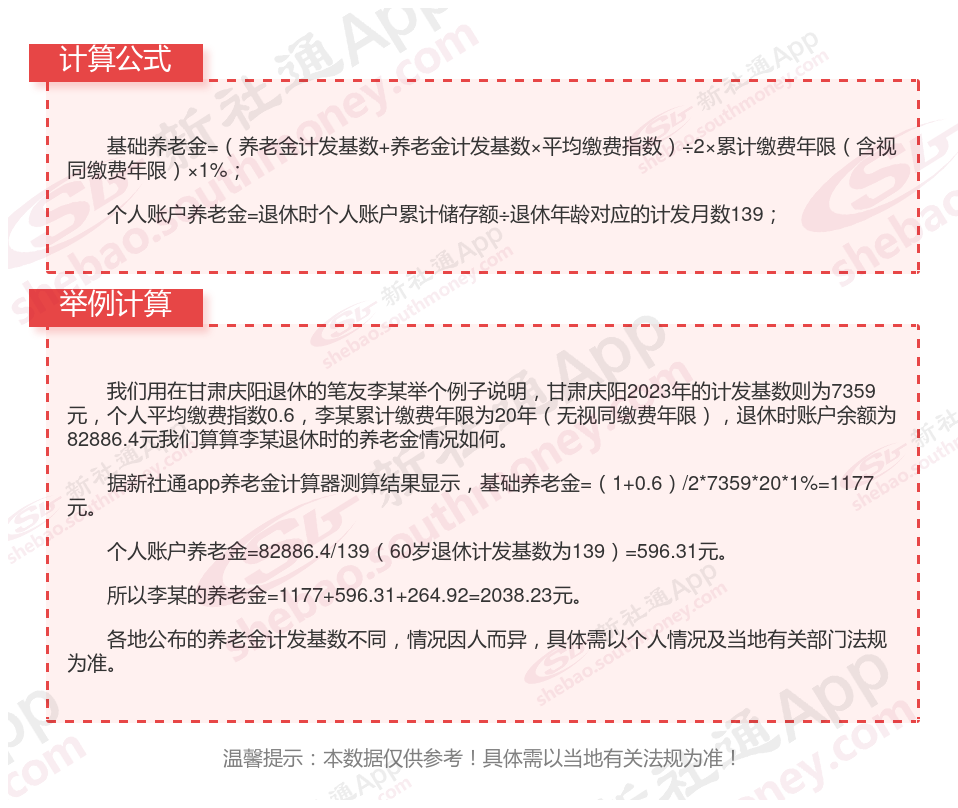 计算公式

基础养老金=（养老金计发基数+养老金计发基数×平均缴费指数）÷2×累计缴费年限（含视同缴费年限）×1%；

个人账户养老金=退休时个人账户累计储存额÷退休年龄对应的计发月数139；

举例计算

我们用在甘肃庆阳退休的笔友李某举个例子说明，甘肃庆阳2023年的计发基数则为7359元，个人平均缴费指数0.6，李某累计缴费年限为20年（无视同缴费年限），退休时账户余额为82886.4元我们算算李某退休时的养老金情况如何。

据新社通app养老金计算器测算结果显示，基础养老金=（1+0.6）/2*7359*20*1%=1177元。

个人账户养老金=82886.4/139（60岁退休计发基数为139）=596.31元。

所以李某的养老金=1177+596.31+264.92=2038.23元。

各地公布的养老金计发基数不同，情况因人而异，具体需以个人情况及当地有关部门法规为准。

温馨提示：本数据仅供参考！具体需以当地有关法规为准！

新社通App shebao.southmoney.com